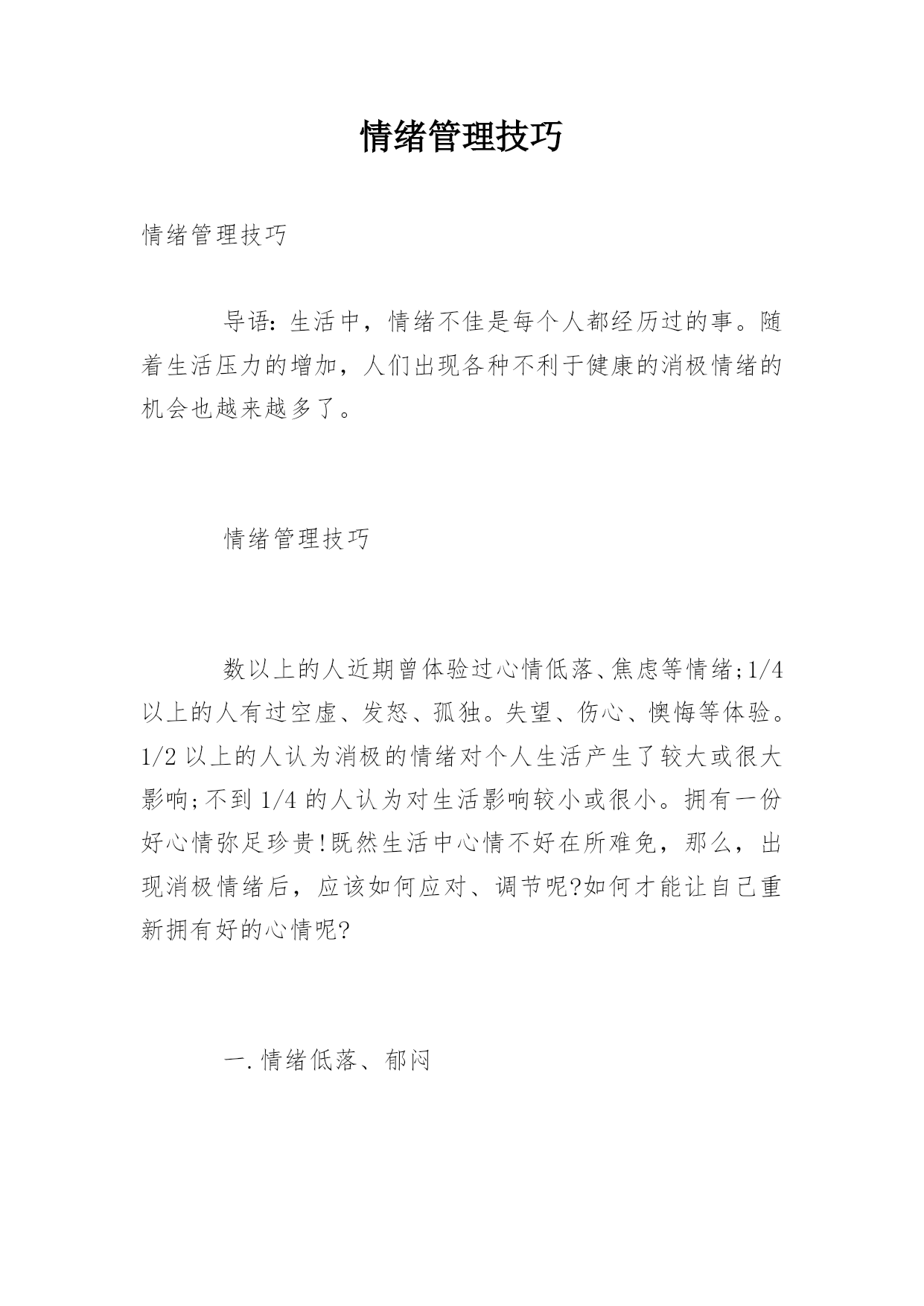 情绪管理技巧

情绪管理技巧

导语：生活中，情绪不佳是每个人都经历过的事。随着生活压力的增加，人们出现各种不利于健康的消极情绪的机会也越来越多了。

情绪管理技巧

数以上的人近期曾体验过心情低落、焦虑等情绪;1/4以上的人有过空虚、发怒、孤独。失望、伤心、懊悔等体验。1/2以上的人认为消极的情绪对个人生活产生了较大或很大影响;不到1/4的人认为对生活影响较小或很小。拥有一份好心情弥足珍贵!既然生活中心情不好在所难免，那么，出现消极情绪后，应该如何应对、调节呢?如何才能让自己重新拥有好的心情呢?

一.情绪低落、郁闷